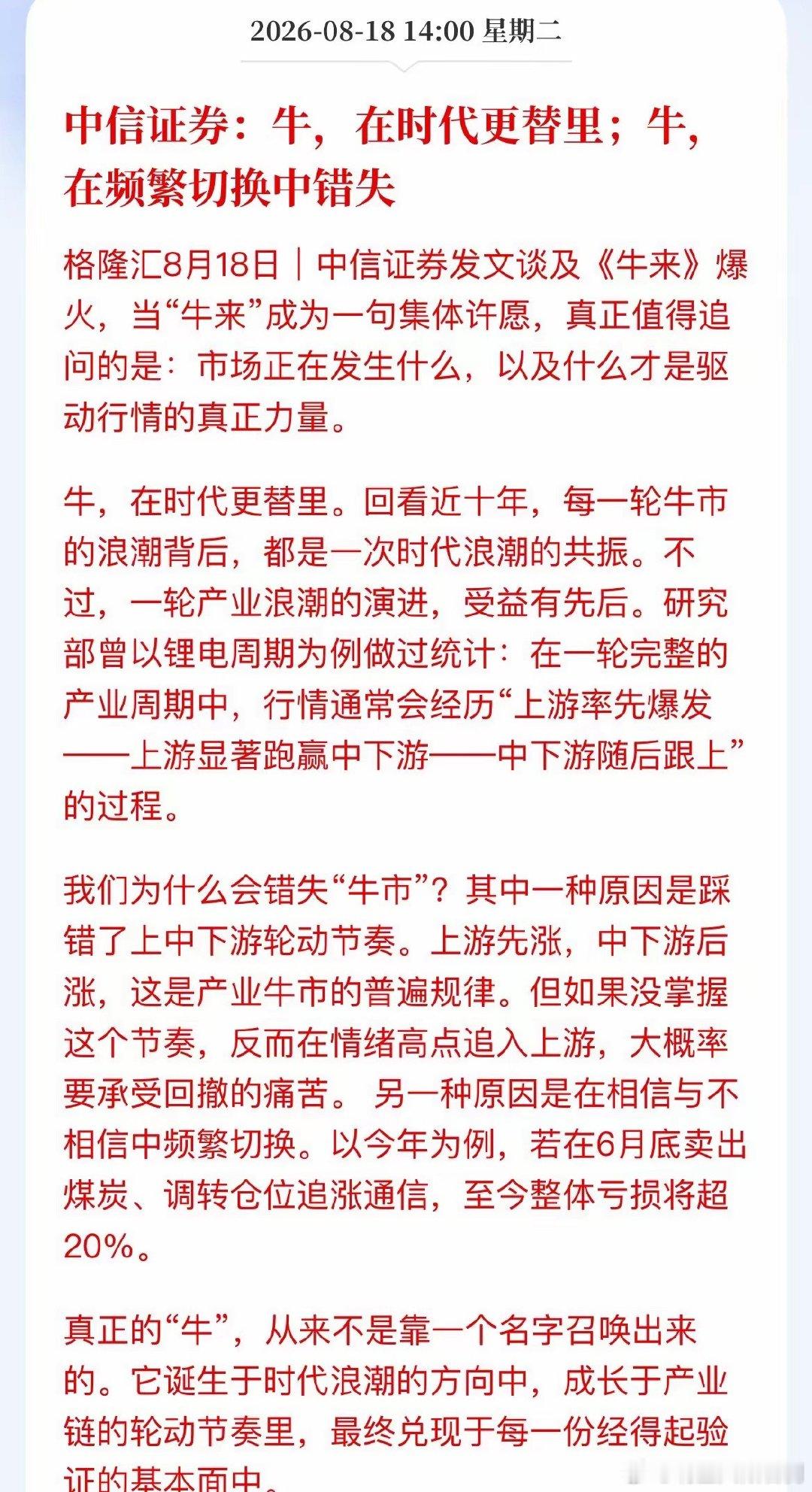 2026-08-18 14:00 星期二

中信证券：牛，在时代更替里；牛，在频繁切换中错失

格隆汇8月18日｜中信证券发文谈及《牛来》爆火，当“牛来”成为一句集体许愿，真正值得追问的是：市场正在发生什么，以及什么才是驱动行情的真正力量。

牛，在时代更替里。回看近十年，每一轮牛市的浪潮背后，都是一次时代浪潮的共振。不过，一轮产业浪潮的演进，受益有先后。研究部曾以锂电周期为例做过统计：在一轮完整的产业周期中，行情通常会经历“上游率先爆发——上游显著跑赢中下游——中下游随后跟上”的过程。

我们为什么会错失“牛市”？其中一种原因是踩错了上中下游轮动节奏。上游先涨，中下游后涨，这是产业牛市的普遍规律。但如果没掌握这个节奏，反而在情绪高点追入上游，大概率要承受回撤的痛苦。 另一种原因是在相信与不相信中频繁切换。以今年为例，若在6月底卖出煤炭、调转仓位追涨通信，至今整体亏损将超20%。

真正的“牛”，从来不是靠一个名字召唤出来的。它诞生于时代浪潮的方向中，成长于产业链的轮动节奏里，最终兑现于每一份经得起验证的基本面中。